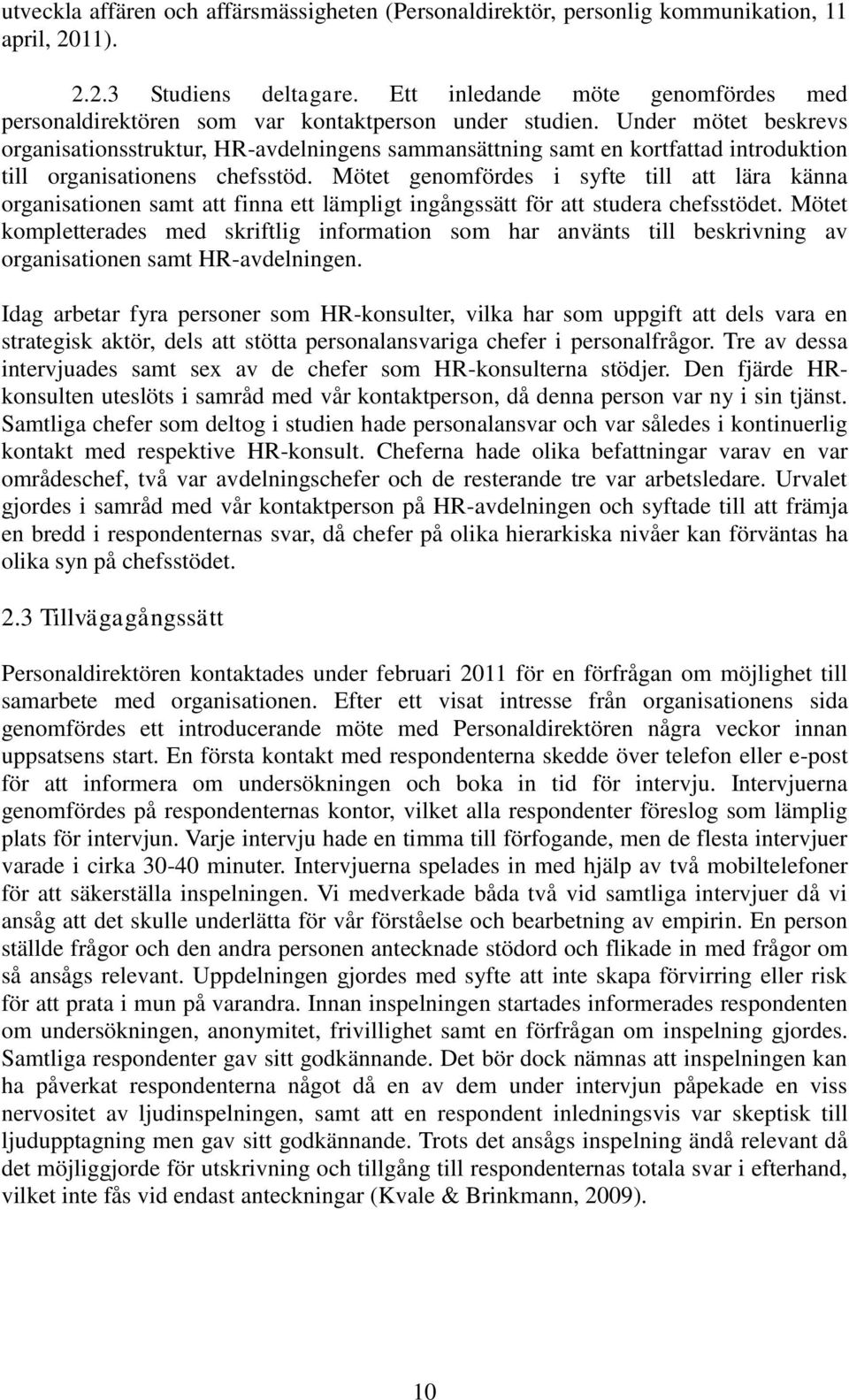 utveckla affären och affärsmässigheten (Personaldirektör, personlig kommunikation, 11 april, 2011).

2.2.3 Studiens deltagare. Ett inledande möte genomfördes med personaldirektören som var kontaktperson under studien. Under mötet beskrevs organisationsstruktur, HR-avdelningens sammansättning samt en kortfattad introduktion till organisationens chefsstöd. Mötet genomfördes i syfte till att lära känna organisationen samt att finna ett lämpligt ingångssätt för att studera chefsstödet. Mötet kompletterades med skriftlig information som har använts till beskrivning av organisationen samt HR-avdelningen.

Idag arbetar fyra personer som HR-konsulter, vilka har som uppgift att dels vara en strategisk aktör, dels att stötta personalansvariga chefer i personalfrågor. Tre av dessa intervjuades samt sex av de chefer som HR-konsulterna stödjer. Den fjärde HR-konsulten uteslöts i samråd med vår kontaktperson, då denna person var ny i sin tjänst. Samtliga chefer som deltog i studien hade personalansvar och var således i kontinuerlig kontakt med respektive HR-konsult. Cheferna hade olika befattningar varav en var områdeschef, två var avdelningschefer och de resterande tre var arbetsledare. Urvalet gjordes i samråd med vår kontaktperson på HR-avdelningen och syftade till att främja en bredd i respondenternas svar, då chefer på olika hierarkiska nivåer kan förväntas ha olika syn på chefsstödet.

2.3 Tillvägagångssätt

Personaldirektören kontaktades under februari 2011 för en förfrågan om möjlighet till samarbete med organisationen. Efter ett visat intresse från organisationens sida genomfördes ett introducerande möte med Personaldirektören några veckor innan uppsatsens start. En första kontakt med respondenterna skedde över telefon eller e-post för att informera om undersökningen och boka in tid för intervju. Intervjuerna genomfördes på respondenternas kontor, vilket alla respondenter föreslog som lämplig plats för intervjun. Varje intervju hade en timma till förfogande, men de flesta intervjuer varade i cirka 30-40 minuter. Intervjuerna spelades in med hjälp av två mobiltelefoner för att säkerställa inspelningen. Vi medverkade båda två vid samtliga intervjuer då vi ansåg att det skulle underlätta för vår förståelse och bearbetning av empirin. En person ställde frågor och den andra personen antecknade stödord och flikade in med frågor om så ansågs relevant. Uppdelningen gjordes med syfte att inte skapa förvirring eller risk för att prata i mun på varandra. Innan inspelningen startades informerades respondenten om undersökningen, anonymitet, frivillighet samt en förfrågan om inspelning gjordes. Samtliga respondenter gav sitt godkännande. Det bör dock nämnas att inspelningen kan ha påverkat respondenterna något då en av dem under intervjun påpekade en viss nervositet av ljudinspelningen, samt att en respondent inledningsvis var skeptisk till ljudupptagning men gav sitt godkännande. Trots det ansågs inspelning ändå relevant då det möjliggjorde för utskrivning och tillgång till respondenternas totala svar i efterhand, vilket inte fås vid endast anteckningar (Kvale & Brinkmann, 2009).

10